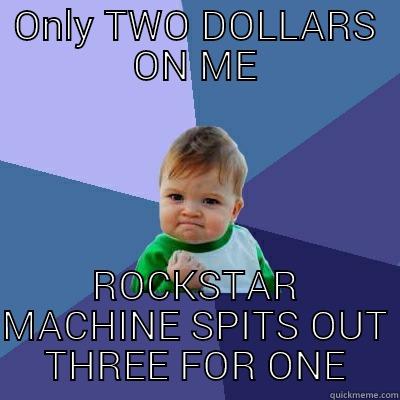 Only TWO DOLLARS ON ME

ROCKSTAR MACHINE SPITS OUT THREE FOR ONE

quickmeme.com